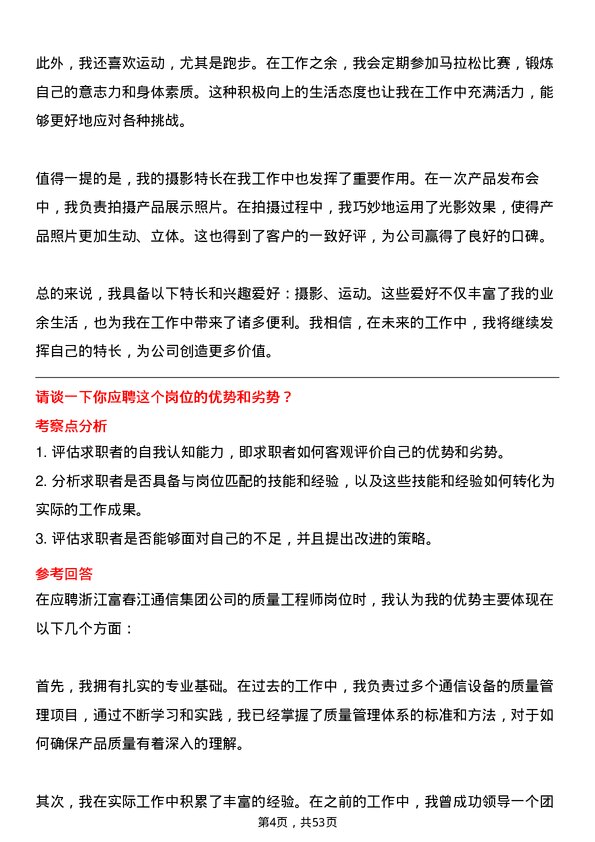 此外，我还喜欢运动，尤其是跑步。在工作之余，我会定期参加马拉松比赛，锻炼自己的意志力和身体素质。这种积极向上的生活态度也让我在工作中充满活力，能够更好地应对各种挑战。

值得一提的是，我的摄影特长在我工作中也发挥了重要作用。在一次产品发布会中，我负责拍摄产品展示照片。在拍摄过程中，我巧妙地运用了光影效果，使得产品照片更加生动、立体。这也得到了客户的一致好评，为公司赢得了良好的口碑。

总的来说，我具备以下特长和兴趣爱好：摄影、运动。这些爱好不仅丰富了我的业余生活，也为我在工作中带来了诸多便利。我相信，在未来的工作中，我将继续发挥自己的特长，为公司创造更多价值。

请谈一下你应聘这个岗位的优势和劣势？

考察点分析

1. 评估求职者的自我认知能力，即求职者如何客观评价自己的优势和劣势。

2. 分析求职者是否具备与岗位匹配的技能和经验，以及这些技能和经验如何转化为实际的工作成果。

3. 评估求职者是否能够面对自己的不足，并且提出改进的策略。

参考回答

在应聘浙江富春江通信集团公司的质量工程师岗位时，我认为我的优势主要体现在以下几个方面：

首先，我拥有扎实的专业基础。在过去的工作中，我负责过多个通信设备的质量管理项目，通过不断学习和实践，我已经掌握了质量管理体系的标准和方法，对于如何确保产品质量有着深入的理解。

其次，我在实际工作中积累了丰富的经验。在之前的工作中，我曾成功领导一个团

第4页，共53页